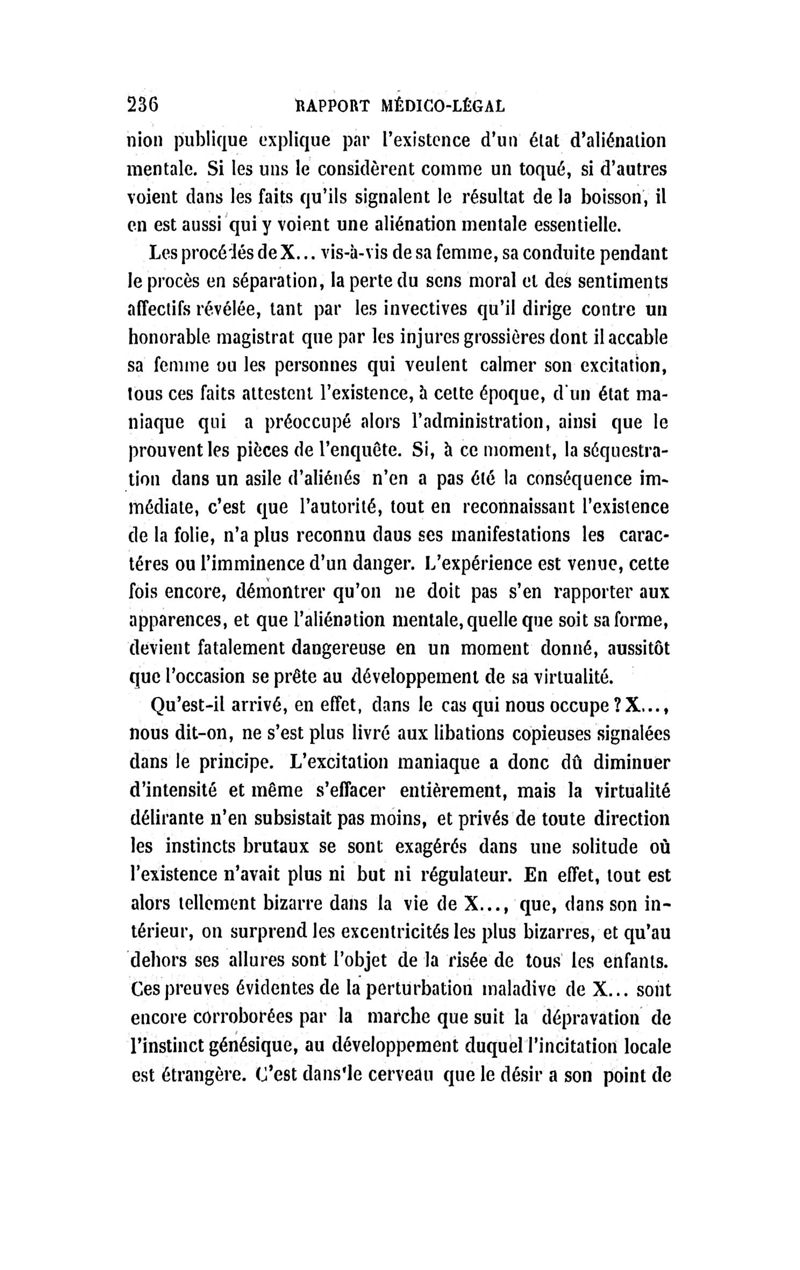 236 RAPPORT MÉDICO-LÉGAL

nion publique explique par l'existence d'un état d'aliénation mentale. Si les uns le considèrent comme un toqué, si d'autres voient dans les faits qu'ils signalent le résultat de la boisson, il en est aussi qui y voient une aliénation mentale essentielle.

Les procédés de X... vis-à-vis de sa femme, sa conduite pendant le procès en séparation, la perte du sens moral et des sentiments affectifs révélée, tant par les invectives qu'il dirige contre un honorable magistrat que par les injures grossières dont il accable sa femme ou les personnes qui veulent calmer son excitation, tous ces faits attestent l'existence, à cette époque, d'un état maniaque qui a préoccupé alors l'administration, ainsi que le prouvent les pièces de l'enquête. Si, à ce moment, la séquestration dans un asile d'aliénés n'en a pas été la conséquence immédiate, c'est que l'autorité, tout en reconnaissant l'existence de la folie, n'a plus reconnu daus ses manifestations les caractéres ou l'imminence d'un danger. L'expérience est venue, cette fois encore, démontrer qu'on ne doit pas s'en rapporter aux apparences, et que l'aliénation mentale, quelle que soit sa forme, devient fatalement dangereuse en un moment donné, aussitôt que l'occasion se prête au développement de sa virtualité.

Qu'est-il arrivé, en effet, dans le cas qui nous occupe ? X..., nous dit-on, ne s'est plus livré aux libations copieuses signalées dans le principe. L'excitation maniaque a donc dû diminuer d'intensité et même s'effacer entièrement, mais la virtualité délirante n'en subsistait pas moins, et privés de toute direction les instincts brutaux se sont exagérés dans une solitude où l'existence n'avait plus ni but ni régulateur. En effet, tout est alors tellement bizarre dans la vie de X..., que, dans son intérieur, on surprend les excentricités les plus bizarres, et qu'au dehors ses allures sont l'objet de la risée de tous les enfants. Ces preuves évidentes de la perturbation maladive de X... sont encore corroborées par la marche que suit la dépravation de l'instinct génésique, au développement duquel l'incitation locale est étrangère. C'est dans le cerveau que le désir a son point de